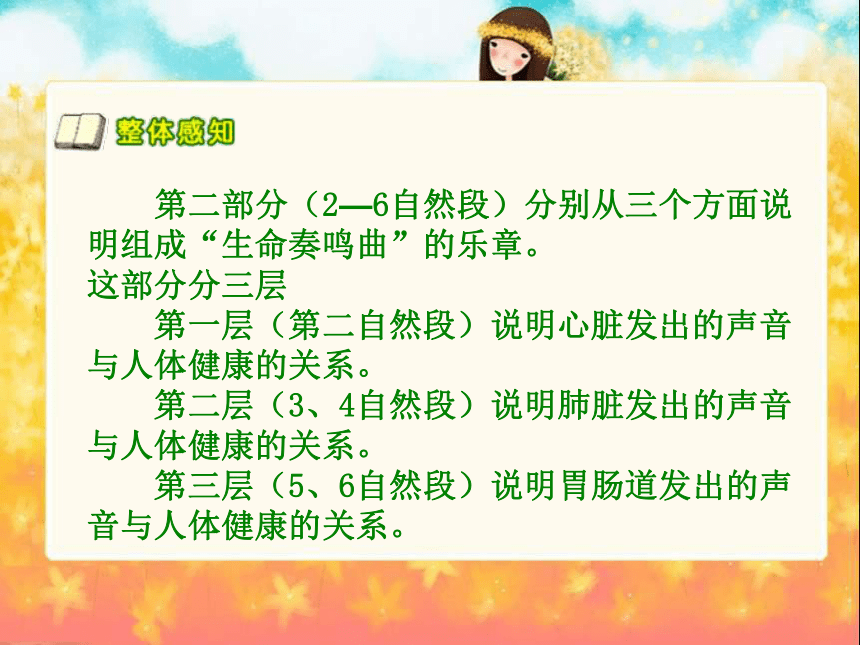 整体感知

第二部分（2—6自然段）分别从三个方面说明组成“生命奏鸣曲”的乐章。

这部分分三层

第一层（第二自然段）说明心脏发出的声音与人体健康的关系。

第二层（3、4自然段）说明肺脏发出的声音与人体健康的关系。

第三层（5、6自然段）说明胃肠道发出的声音与人体健康的关系。